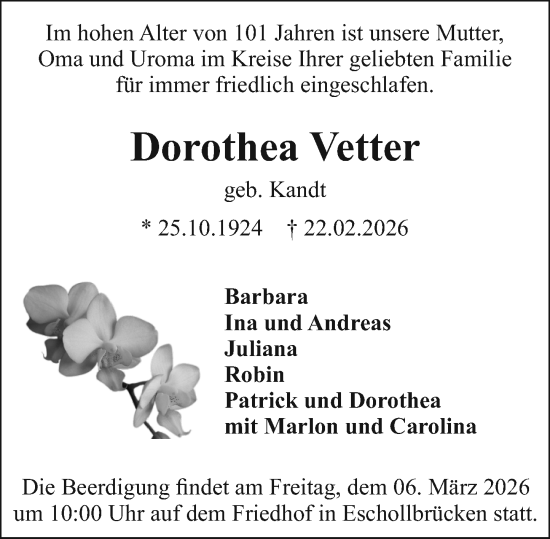 Im hohen Alter von 101 Jahren ist unsere Mutter, Oma und Uroma im Kreise Ihrer geliebten Familie für immer friedlich eingeschlafen.

Dorothea Vetter

geb. Kandt

* 25.10.1924 † 22.02.2026

Barbara
Ina und Andreas
Juliana
Robin
Patrick und Dorothea
mit Marlon und Carolina

Die Beerdigung findet am Freitag, dem 06. März 2026 um 10:00 Uhr auf dem Friedhof in Eschollbrücken statt.